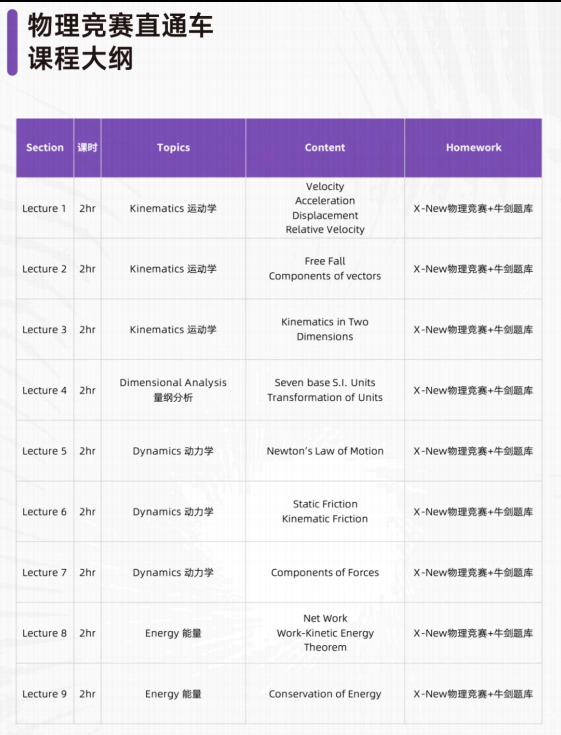 物理竞赛直通车
课程大纲

| Section | 课时 | Topics | Content | Homework |
|---|---|---|---|---|
| Lecture 1 | 2hr | Kinematics 运动学 | Velocity Acceleration Displacement Relative Velocity | X-New物理竞赛+牛剑题库 |
| Lecture 2 | 2hr | Kinematics 运动学 | Free Fall Components of vectors | X-New物理竞赛+牛剑题库 |
| Lecture 3 | 2hr | Kinematics 运动学 | Kinematics in Two Dimensions | X-New物理竞赛+牛剑题库 |
| Lecture 4 | 2hr | Dimensional Analysis 量纲分析 | Seven base S.I. Units Transformation of Units | X-New物理竞赛+牛剑题库 |
| Lecture 5 | 2hr | Dynamics 动力学 | Newton's Law of Motion | X-New物理竞赛+牛剑题库 |
| Lecture 6 | 2hr | Dynamics 动力学 | Static Friction Kinematic Friction | X-New物理竞赛+牛剑题库 |
| Lecture 7 | 2hr | Dynamics 动力学 | Components of Forces | X-New物理竞赛+牛剑题库 |
| Lecture 8 | 2hr | Energy 能量 | Net Work Work-Kinetic Energy Theorem | X-New物理竞赛+牛剑题库 |
| Lecture 9 | 2hr | Energy 能量 | Conservation of Energy | X-New物理竞赛+牛剑题库 |